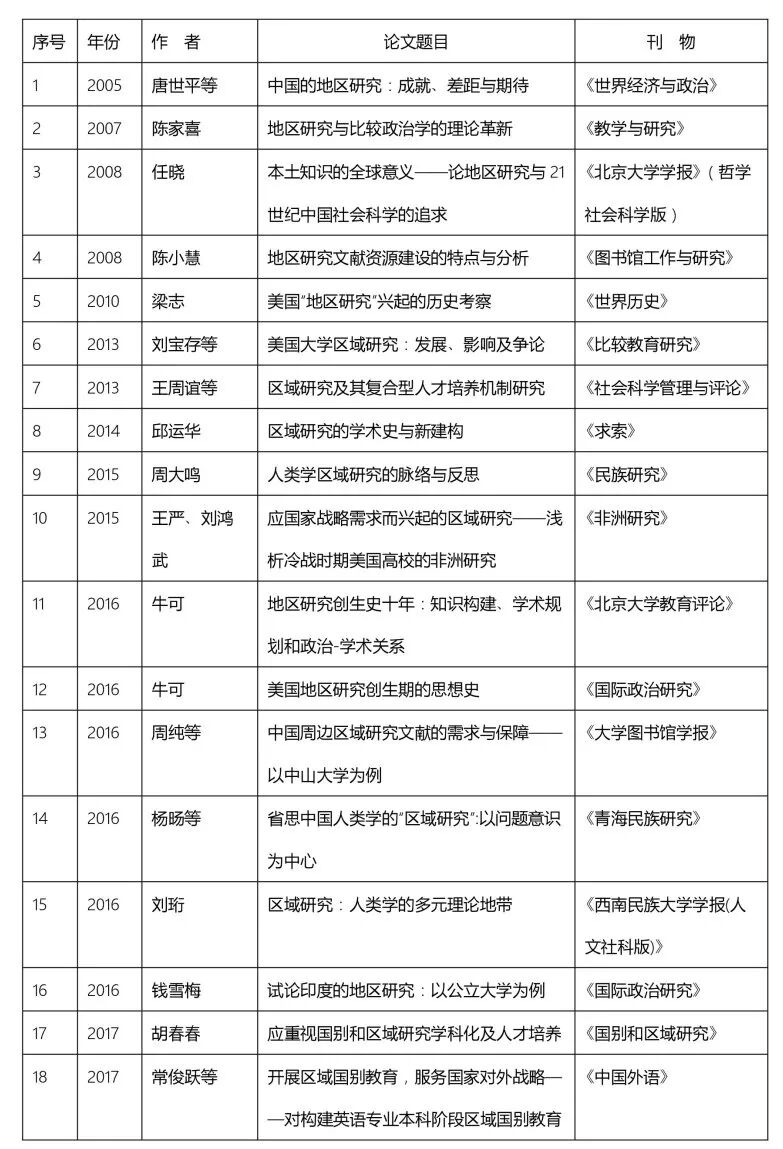 | 序号 | 年份 | 作　者 | 论文题目 | 刊　物 |
|---|---|---|---|---|
| 1 | 2005 | 唐世平等 | 中国的地区研究：成就、差距与期待 | 《世界经济与政治》 |
| 2 | 2007 | 陈家喜 | 地区研究与比较政治学的理论革新 | 《教学与研究》 |
| 3 | 2008 | 任晓 | 本土知识的全球意义——论地区研究与21世纪中国社会科学的追求 | 《北京大学学报》（哲学社会科学版） |
| 4 | 2008 | 陈小慧 | 地区研究文献资源建设的特点与分析 | 《图书馆工作与研究》 |
| 5 | 2010 | 梁志 | 美国“地区研究”兴起的历史考察 | 《世界历史》 |
| 6 | 2013 | 刘宝存等 | 美国大学区域研究：发展、影响及争论 | 《比较教育研究》 |
| 7 | 2013 | 王周谊等 | 区域研究及其复合型人才培养机制研究 | 《社会科学管理与评论》 |
| 8 | 2014 | 邱运华 | 区域研究的学术史与新建构 | 《求索》 |
| 9 | 2015 | 周大鸣 | 人类学区域研究的脉络与反思 | 《民族研究》 |
| 10 | 2015 | 王严、刘鸿武 | 应国家战略需求而兴起的区域研究——浅析冷战时期美国高校的非洲研究 | 《非洲研究》 |
| 11 | 2016 | 牛可 | 地区研究创生史十年：知识构建、学术规划和政治-学术关系 | 《北京大学教育评论》 |
| 12 | 2016 | 牛可 | 美国地区研究创生期的思想史 | 《国际政治研究》 |
| 13 | 2016 | 周纯等 | 中国周边区域研究文献的需求与保障——以中山大学为例 | 《大学图书馆学报》 |
| 14 | 2016 | 杨旸等 | 省思中国人类学的“区域研究”:以问题意识为中心 | 《青海民族研究》 |
| 15 | 2016 | 刘珩 | 区域研究：人类学的多元理论地带 | 《西南民族大学学报(人文社科版)》 |
| 16 | 2016 | 钱雪梅 | 试论印度的地区研究：以公立大学为例 | 《国际政治研究》 |
| 17 | 2017 | 胡春春 | 应重视国别和区域研究学科化及人才培养 | 《国别和区域研究》 |
| 18 | 2017 | 常俊跃等 | 开展区域国别教育，服务国家对外战略——对构建英语专业本科阶段区域国别教育 | 《中国外语》 |